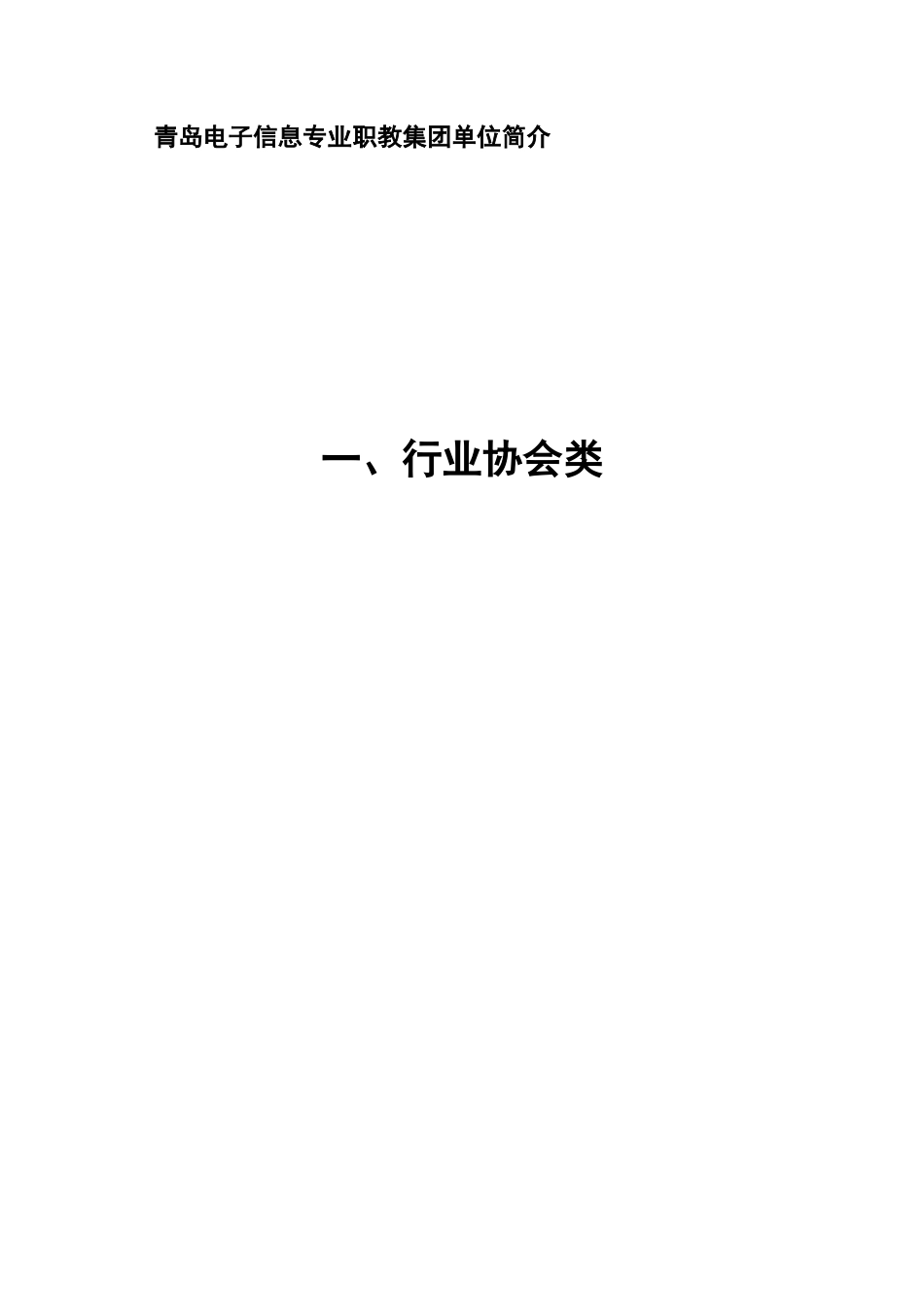 青岛电子信息专业职教集团单位简介

一、行业协会类